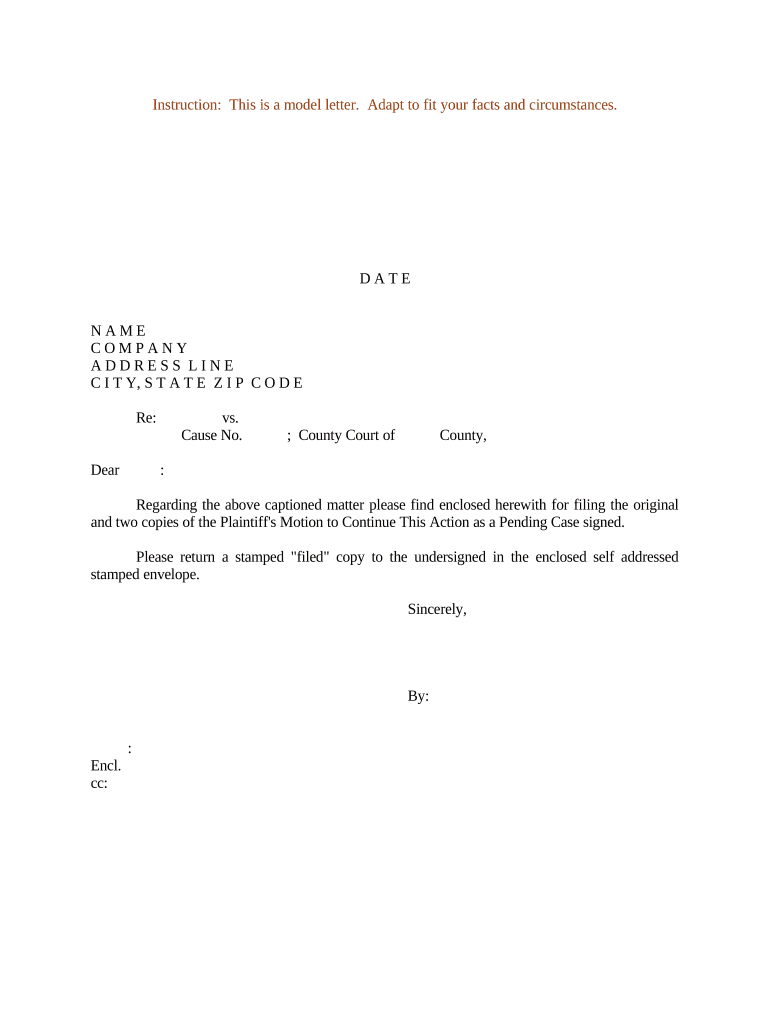 Instruction: This is a model letter. Adapt to fit your facts and circumstances.

D A T E

N A M E
C O M P A N Y
A D D R E S S L I N E
C I T Y, S T A T E Z I P C O D E

Re: vs.
Cause No. ; County Court of County,

Dear :

Regarding the above captioned matter please find enclosed herewith for filing the original and two copies of the Plaintiff's Motion to Continue This Action as a Pending Case signed.

Please return a stamped "filed" copy to the undersigned in the enclosed self addressed stamped envelope.

Sincerely,

By:

:
Encl.
cc: